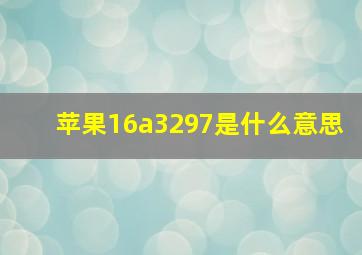 苹果16a3297是什么意思